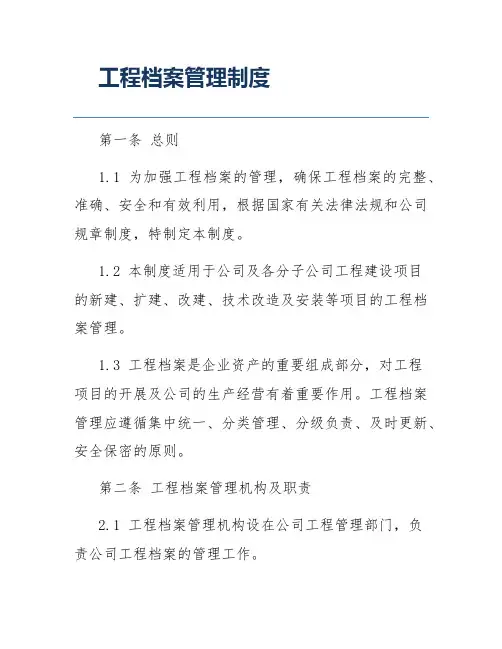 工程档案管理制度

第一条 总则

1.1 为加强工程档案的管理，确保工程档案的完整、准确、安全和有效利用，根据国家有关法律法规和公司规章制度，特制定本制度。

1.2 本制度适用于公司及各分子公司工程建设项目的新建、扩建、改建、技术改造及安装等项目的工程档案管理。

1.3 工程档案是企业资产的重要组成部分，对工程项目的开展及公司的生产经营有着重要作用。工程档案管理应遵循集中统一、分类管理、分级负责、及时更新、安全保密的原则。

第二条 工程档案管理机构及职责

2.1 工程档案管理机构设在公司工程管理部门，负责公司工程档案的管理工作。